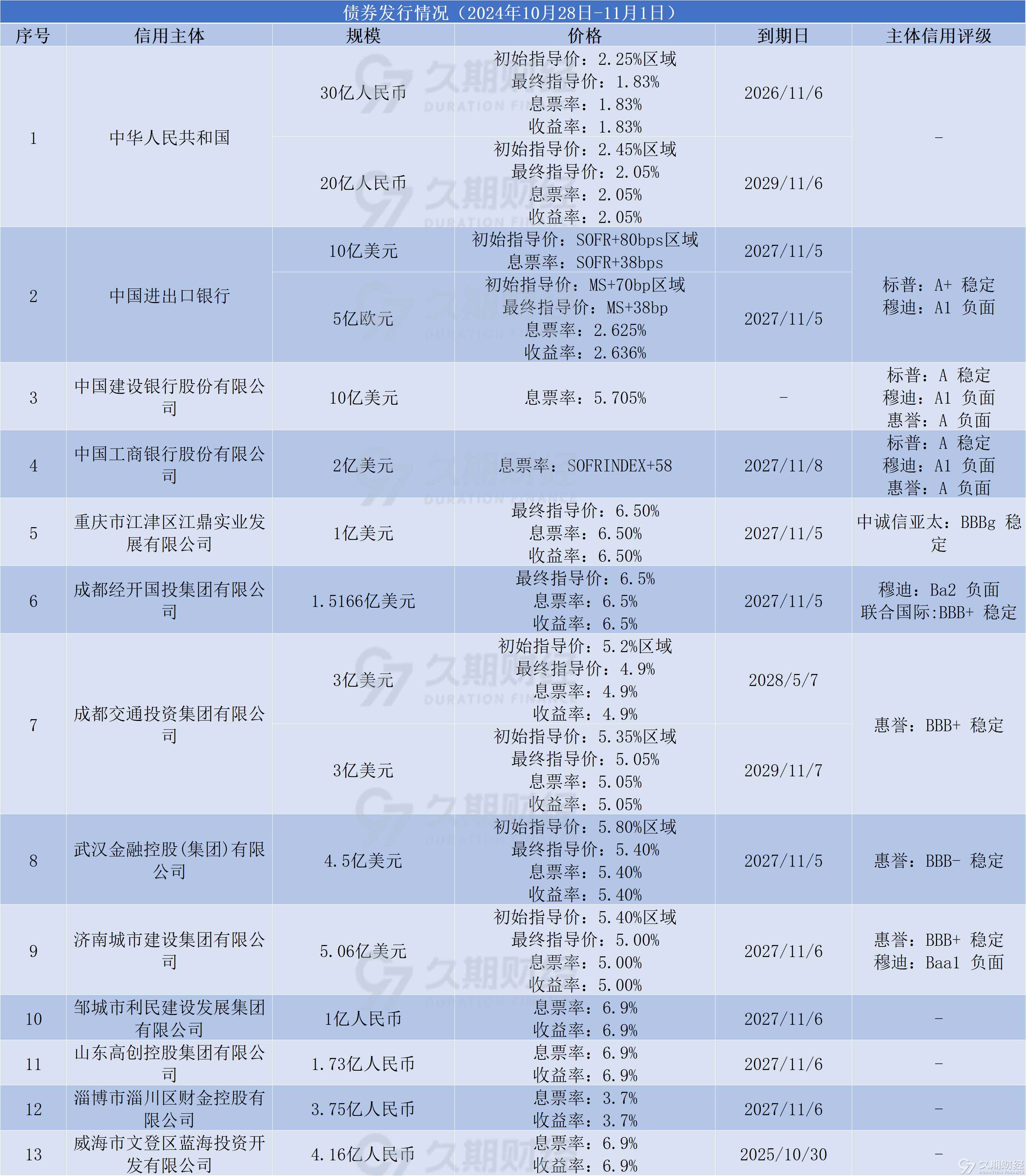 债券发行情况（2024年10月28日-11月1日）

| 序号 | 信用主体 | 规模 | 价格 | 到期日 | 主体信用评级 |
|---|---|---|---|---|---|
| 1 | 中华人民共和国 | 30亿人民币 | 初始指导价：2.25%区域 最终指导价：1.83% 息票率：1.83% 收益率：1.83% | 2026/11/6 | - |
| | | 20亿人民币 | 初始指导价：2.45%区域 最终指导价：2.05% 息票率：2.05% 收益率：2.05% | 2029/11/6 | |
| 2 | 中国进出口银行 | 10亿美元 | 初始指导价：SOFR+80bps区域 息票率：SOFR+38bps | 2027/11/5 | 标普：A+ 稳定 穆迪：A1 负面 |
| | | 5亿欧元 | 初始指导价：MS+70bp区域 最终指导价：MS+38bp 息票率：2.625% 收益率：2.636% | 2027/11/5 | |
| 3 | 中国建设银行股份有限公司 | 10亿美元 | 息票率：5.705% | - | 标普：A 稳定 穆迪：A1 负面 惠誉：A 负面 |
| 4 | 中国工商银行股份有限公司 | 2亿美元 | 息票率：SOFRINDEX+58 | 2027/11/8 | 标普：A 稳定 穆迪：A1 负面 惠誉：A 负面 |
| 5 | 重庆市江津区江鼎实业发展有限公司 | 1亿美元 | 最终指导价：6.50% 息票率：6.50% 收益率：6.50% | 2027/11/5 | 中诚信亚太：BBBg 稳定 |
| 6 | 成都经开国投集团有限公司 | 1.5166亿美元 | 最终指导价：6.5% 息票率：6.5% 收益率：6.5% | 2027/11/5 | 穆迪：Ba2 负面 联合国际:BBB+ 稳定 |
| 7 | 成都交通投资集团有限公司 | 3亿美元 | 初始指导价：5.2%区域 最终指导价：4.9% 息票率：4.9% 收益率：4.9% | 2028/5/7 | 惠誉：BBB+ 稳定 |
| | | 3亿美元 | 初始指导价：5.35%区域 最终指导价：5.05% 息票率：5.05% 收益率：5.05% | 2029/11/7 | |
| 8 | 武汉金融控股(集团)有限公司 | 4.5亿美元 | 初始指导价：5.80%区域 最终指导价：5.40% 息票率：5.40% 收益率：5.40% | 2027/11/5 | 惠誉：BBB- 稳定 |
| 9 | 济南城市建设集团有限公司 | 5.06亿美元 | 初始指导价：5.40%区域 最终指导价：5.00% 息票率：5.00% 收益率：5.00% | 2027/11/6 | 惠誉：BBB+ 稳定 穆迪：Baa1 负面 |
| 10 | 邹城市利民建设发展集团有限公司 | 1亿人民币 | 息票率：6.9% 收益率：6.9% | 2027/11/6 | - |
| 11 | 山东高创控股集团有限公司 | 1.73亿人民币 | 息票率：6.9% 收益率：6.9% | 2027/11/6 | - |
| 12 | 淄博市淄川区财金控股有限公司 | 3.75亿人民币 | 息票率：3.7% 收益率：3.7% | 2027/11/6 | - |
| 13 | 威海市文登区蓝海投资开发有限公司 | 4.16亿人民币 | 息票率：6.9% 收益率：6.9% | 2025/10/30 | - |

久期财经 DURATION FINANCE